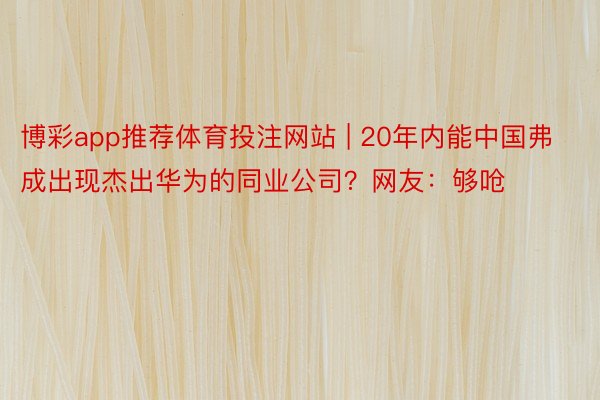 博彩app推荐体育投注网站 | 20年内能中国弗成出现杰出华为的同业公司？网友：够呛